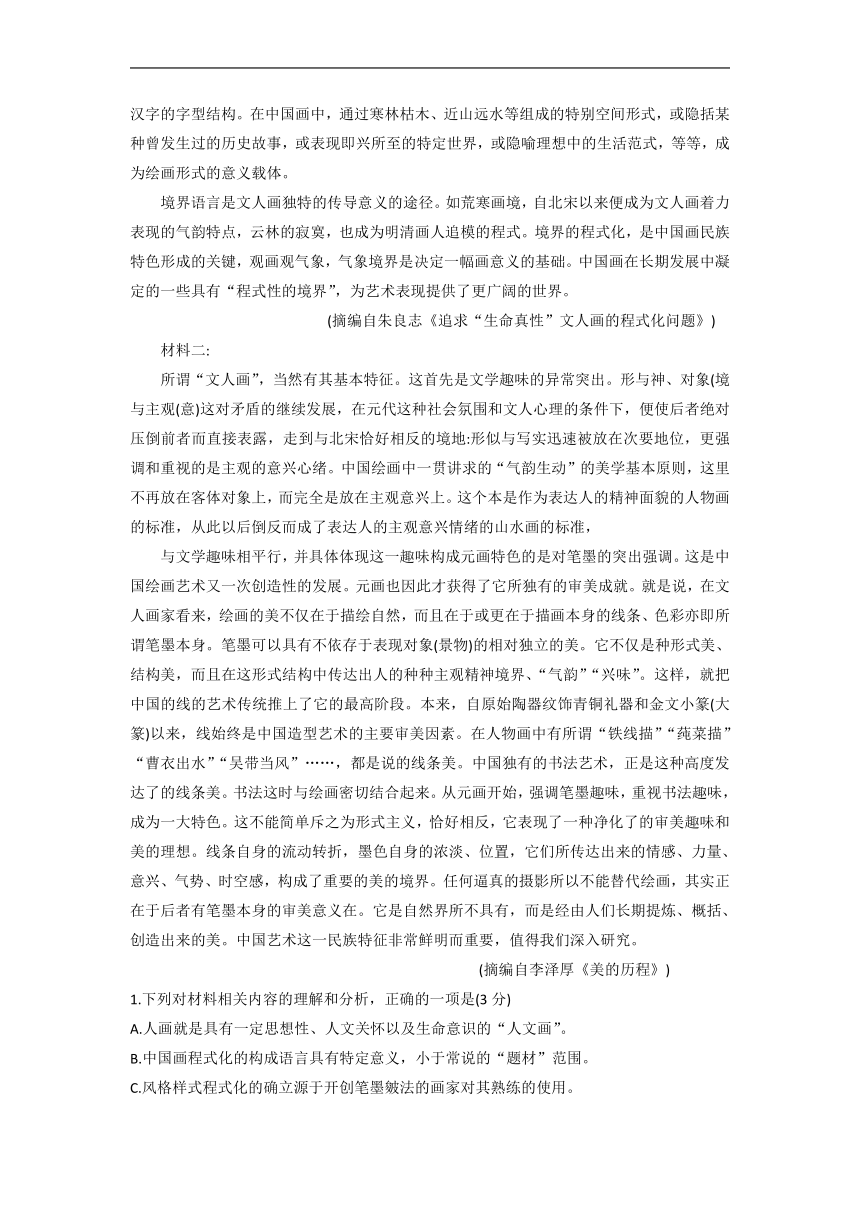 汉字的字型结构。在中国画中，通过寒林枯木、近山远水等组成的特别空间形式，或隐括某种曾发生过的历史故事，或表现即兴所至的特定世界，或隐喻理想中的生活范式，等等，成为绘画形式的意义载体。

境界语言是文人画独特的传导意义的途径。如荒寒画境，自北宋以来便成为文人画着力表现的气韵特点，云林的寂寞，也成为明清画人追模的程式。境界的程式化，是中国画民族特色形成的关键，观画观气象，气象境界是决定一幅画意义的基础。中国画在长期发展中凝定的一些具有“程式性的境界”，为艺术表现提供了更广阔的世界。

(摘编自朱良志《追求“生命真性”文人画的程式化问题》)

材料二:

所谓“文人画”，当然有其基本特征。这首先是文学趣味的异常突出。形与神、对象(境与主观(意)这对矛盾的继续发展，在元代这种社会氛围和文人心理的条件下，便使后者绝对压倒前者而直接表露，走到与北宋恰好相反的境地:形似与写实迅速被放在次要地位，更强调和重视的是主观的意兴心绪。中国绘画中一贯讲求的“气韵生动”的美学基本原则，这里不再放在客体对象上，而完全是放在主观意兴上。这个本是作为表达人的精神面貌的人物画的标准，从此以后倒反而成了表达人的主观意兴情绪的山水画的标准，

与文学趣味相平行，并具体体现这一趣味构成元画特色的是对笔墨的突出强调。这是中国绘画艺术又一次创造性的发展。元画也因此才获得了它所独有的审美成就。就是说，在文人画家看来，绘画的美不仅在于描绘自然，而且在于或更在于描画本身的线条、色彩亦即所谓笔墨本身。笔墨可以具有不依存于表现对象(景物)的相对独立的美。它不仅是种形式美、结构美，而且在这形式结构中传达出人的种种主观精神境界、“气韵”“兴味”。这样，就把中国的线的艺术传统推上了它的最高阶段。本来，自原始陶器纹饰青铜礼器和金文小篆(大篆)以来，线始终是中国造型艺术的主要审美因素。在人物画中有所谓“铁线描”“莼菜描”“曹衣出水”“吴带当风”……，都是说的线条美。中国独有的书法艺术，正是这种高度发达了的线条美。书法这时与绘画密切结合起来。从元画开始，强调笔墨趣味，重视书法趣味，成为一大特色。这不能简单斥之为形式主义，恰好相反，它表现了一种净化了的审美趣味和美的理想。线条自身的流动转折，墨色自身的浓淡、位置，它们所传达出来的情感、力量、意兴、气势、时空感，构成了重要的美的境界。任何逼真的摄影所以不能替代绘画，其实正在于后者有笔墨本身的审美意义在。它是自然界所不具有，而是经由人们长期提炼、概括、创造出来的美。中国艺术这一民族特征非常鲜明而重要，值得我们深入研究。

(摘编自李泽厚《美的历程》)

1.下列对材料相关内容的理解和分析，正确的一项是(3 分)

A.人画就是具有一定思想性、人文关怀以及生命意识的“人文画”。

B.中国画程式化的构成语言具有特定意义，小于常说的“题材”范围。

C.风格样式程式化的确立源于开创笔墨皴法的画家对其熟练的使用。